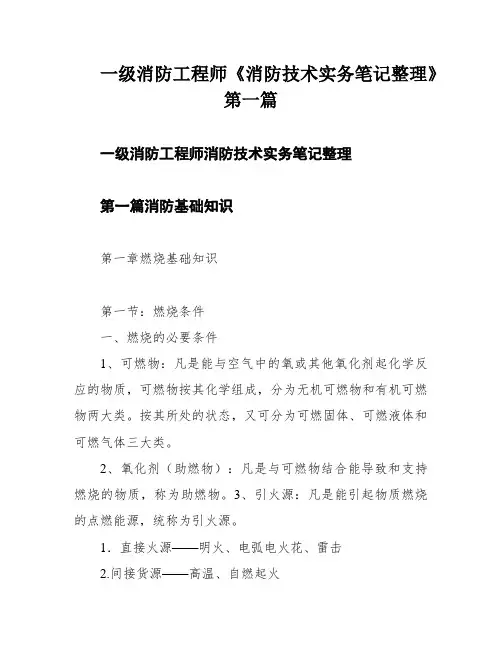 一级消防工程师《消防技术实务笔记整理》第一篇

一级消防工程师消防技术实务笔记整理

第一篇消防基础知识

第一章燃烧基础知识

第一节：燃烧条件

一、燃烧的必要条件

1、可燃物：凡是能与空气中的氧或其他氧化剂起化学反应的物质，可燃物按其化学组成，分为无机可燃物和有机可燃物两大类。按其所处的状态，又可分为可燃固体、可燃液体和可燃气体三大类。

2、氧化剂（助燃物）：凡是与可燃物结合能导致和支持燃烧的物质，称为助燃物。3、引火源：凡是能引起物质燃烧的点燃能源，统称为引火源。

1．直接火源——明火、电弧电火花、雷击

2.间接货源——高温、自燃起火